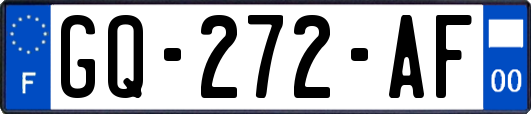 F

GQ-272-AF

00